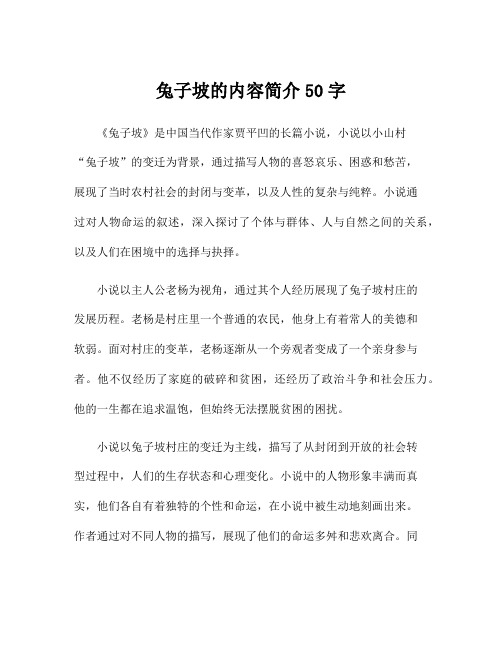 兔子坡的内容简介 50 字

《兔子坡》是中国当代作家贾平凹的长篇小说，小说以小山村“兔子坡”的变迁为背景，通过描写人物的喜怒哀乐、困惑和愁苦，展现了当时农村社会的封闭与变革，以及人性的复杂与纯粹。小说通过对人物命运的叙述，深入探讨了个体与群体、人与自然之间的关系，以及人们在困境中的选择与抉择。

小说以主人公老杨为视角，通过其个人经历展现了兔子坡村庄的发展历程。老杨是村庄里一个普通的农民，他身上有着常人的美德和软弱。面对村庄的变革，老杨逐渐从一个旁观者变成了一个亲身参与者。他不仅经历了家庭的破碎和贫困，还经历了政治斗争和社会压力。他的一生都在追求温饱，但始终无法摆脱贫困的困扰。

小说以兔子坡村庄的变迁为主线，描写了从封闭到开放的社会转型过程中，人们的生存状态和心理变化。小说中的人物形象丰满而真实，他们各自有着独特的个性和命运，在小说中被生动地刻画出来。作者通过对不同人物的描写，展现了他们的命运多舛和悲欢离合。同